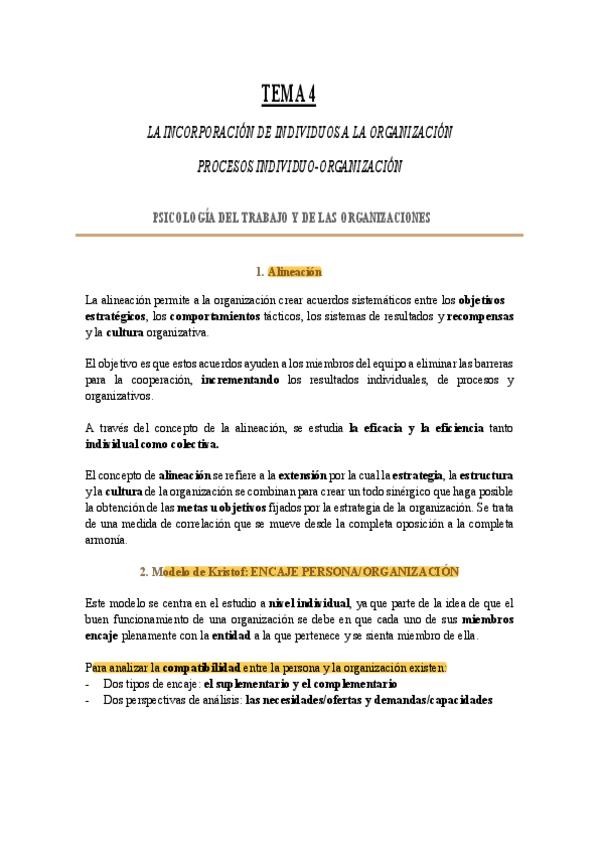 TEMA 4

LA INCORPORACIÓN DE INDIVIDUOS A LA ORGANIZACIÓN

PROCESOS INDIVIDUO-ORGANIZACIÓN

PSICOLOGÍA DEL TRABAJO Y DE LAS ORGANIZACIONES

1. Alineación

La alineación permite a la organización crear acuerdos sistemáticos entre los objetivos estratégicos, los comportamientos tácticos, los sistemas de resultados y recompensas y la cultura organizativa.

El objetivo es que estos acuerdos ayuden a los miembros del equipo a eliminar las barreras para la cooperación, incrementando los resultados individuales, de procesos y organizativos.

A través del concepto de la alineación, se estudia la eficacia y la eficiencia tanto individual como colectiva.

El concepto de alineación se refiere a la extensión por la cual la estrategia, la estructura y la cultura de la organización se combinan para crear un todo sinérgico que haga posible la obtención de las metas u objetivos fijados por la estrategia de la organización. Se trata de una medida de correlación que se mueve desde la completa oposición a la completa armonía.

2. Modelo de Kristof: ENCAJE PERSONA/ORGANIZACIÓN

Este modelo se centra en el estudio a nivel individual, ya que parte de la idea de que el buen funcionamiento de una organización se debe en que cada uno de sus miembros encaje plenamente con la entidad a la que pertenece y se sienta miembro de ella.

Para analizar la compatibilidad entre la persona y la organización existen:
- Dos tipos de encaje: el suplementario y el complementario
- Dos perspectivas de análisis: las necesidades/ofertas y demandas/capacidades